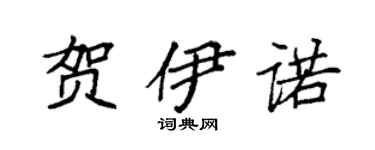 贺伊诺

词典网